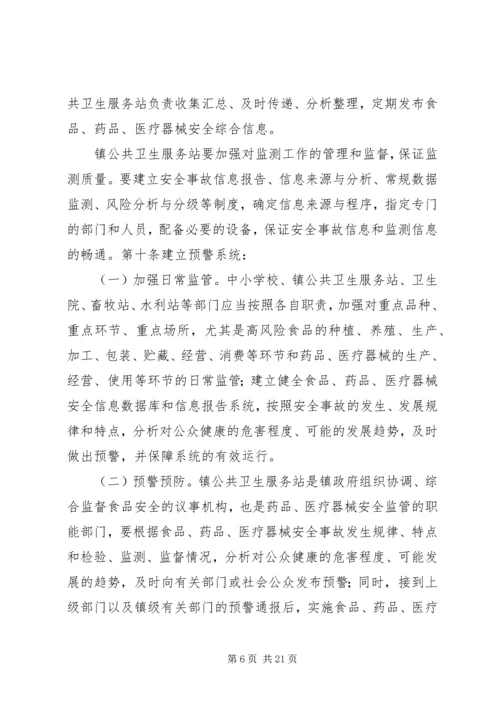 共卫生服务站负责收集汇总、及时传递、分析整理，定期发布食品、药品、医疗器械安全综合信息。

镇公共卫生服务站要加强对监测工作的管理和监督，保证监测质量。要建立安全事故信息报告、信息来源与分析、常规数据监测、风险分析与分级等制度，确定信息来源与程序，指定专门的部门和人员，配备必要的设备，保证安全事故信息和监测信息的畅通。第十条建立预警系统：

（一）加强日常监管。中小学校、镇公共卫生服务站、卫生院、畜牧站、水利站等部门应当按照各自职责，加强对重点品种、重点环节、重点场所，尤其是高风险食品的种植、养殖、生产、加工、包装、贮藏、经营、消费等环节和药品、医疗器械的生产、经营、使用等环节的日常监管；建立健全食品、药品、医疗器械安全信息数据库和信息报告系统，按照安全事故的发生、发展规律和特点，分析对公众健康的危害程度、可能的发展趋势，及时做出预警，并保障系统的有效运行。

（二）预警预防。镇公共卫生服务站是镇政府组织协调、综合监督食品安全的议事机构，也是药品、医疗器械安全监管的职能部门，要根据食品、药品、医疗器械安全事故发生规律、特点和检验、监测、监督情况，分析对公众健康的危害程度、可能发展的趋势，及时向有关部门或社会公众发布预警；同时，接到上级部门以及镇级有关部门的预警通报后，实施食品、药品、医疗

第 6 页 共 21 页